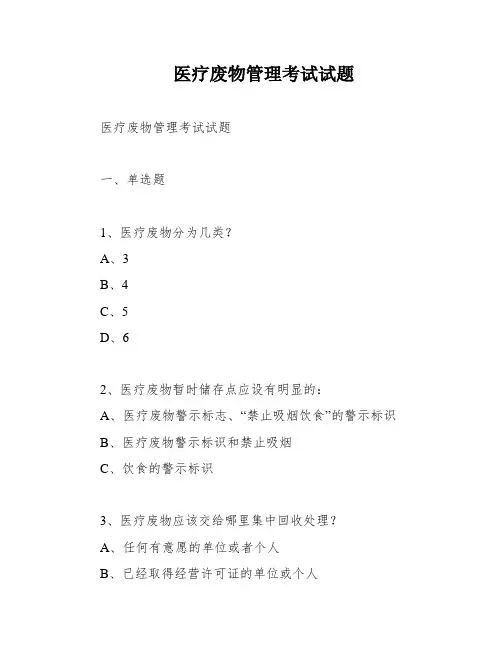 医疗废物管理考试试题

医疗废物管理考试试题

一、单选题

1、医疗废物分为几类？

A、3

B、4

C、5

D、6

2、医疗废物暂时储存点应设有明显的：

A、医疗废物警示标志、“禁止吸烟饮食”的警示标识

B、医疗废物警示标识和禁止吸烟

C、饮食的警示标识

3、医疗废物应该交给哪里集中回收处理？

A、任何有意愿的单位或者个人

B、已经取得经营许可证的单位或个人